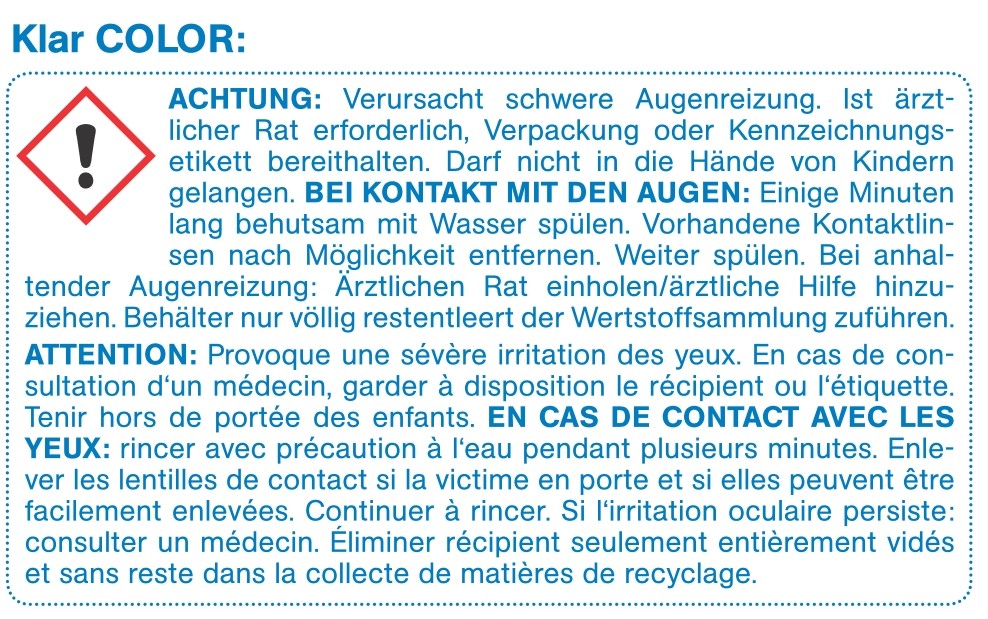 Klar COLOR:

ACHTUNG: Verursacht schwere Augenreizung. Ist ärztlicher Rat erforderlich, Verpackung oder Kennzeichnungsetikett bereithalten. Darf nicht in die Hände von Kindern gelangen. BEI KONTAKT MIT DEN AUGEN: Einige Minuten lang behutsam mit Wasser spülen. Vorhandene Kontaktlinsen nach Möglichkeit entfernen. Weiter spülen. Bei anhaltender Augenreizung: Ärztlichen Rat einholen/ärztliche Hilfe hinzuziehen. Behälter nur völlig restentleert der Wertstoffsammlung zuführen.

ATTENTION: Provoque une sévère irritation des yeux. En cas de consultation d'un médecin, garder à disposition le récipient ou l'étiquette. Tenir hors de portée des enfants. EN CAS DE CONTACT AVEC LES YEUX: rincer avec précaution à l'eau pendant plusieurs minutes. Enlever les lentilles de contact si la victime en porte et si elles peuvent être facilement enlevées. Continuer à rincer. Si l'irritation oculaire persiste: consulter un médecin. Éliminer récipient seulement entièrement vidés et sans reste dans la collecte de matières de recyclage.